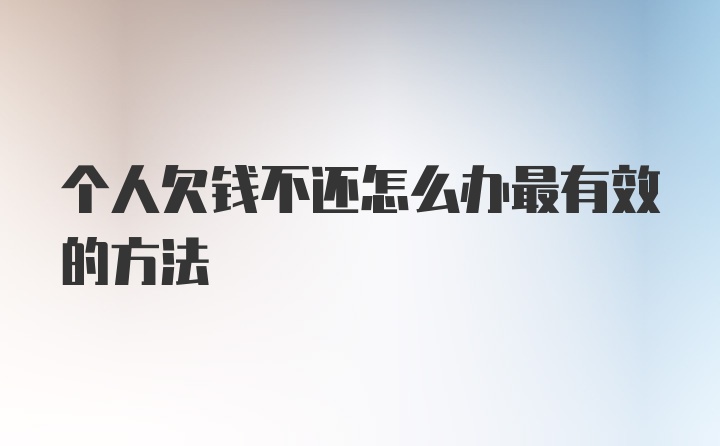 个人欠钱不还怎么办最有效的方法